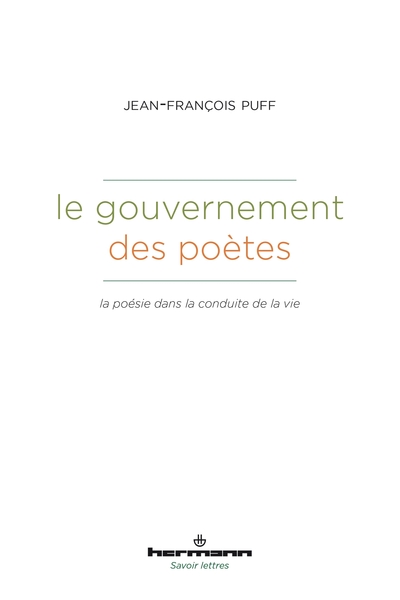 JEAN-FRANÇOIS PUFF

le gouvernement
des poètes

la poésie dans la conduite de la vie

hermann
Savoir lettres